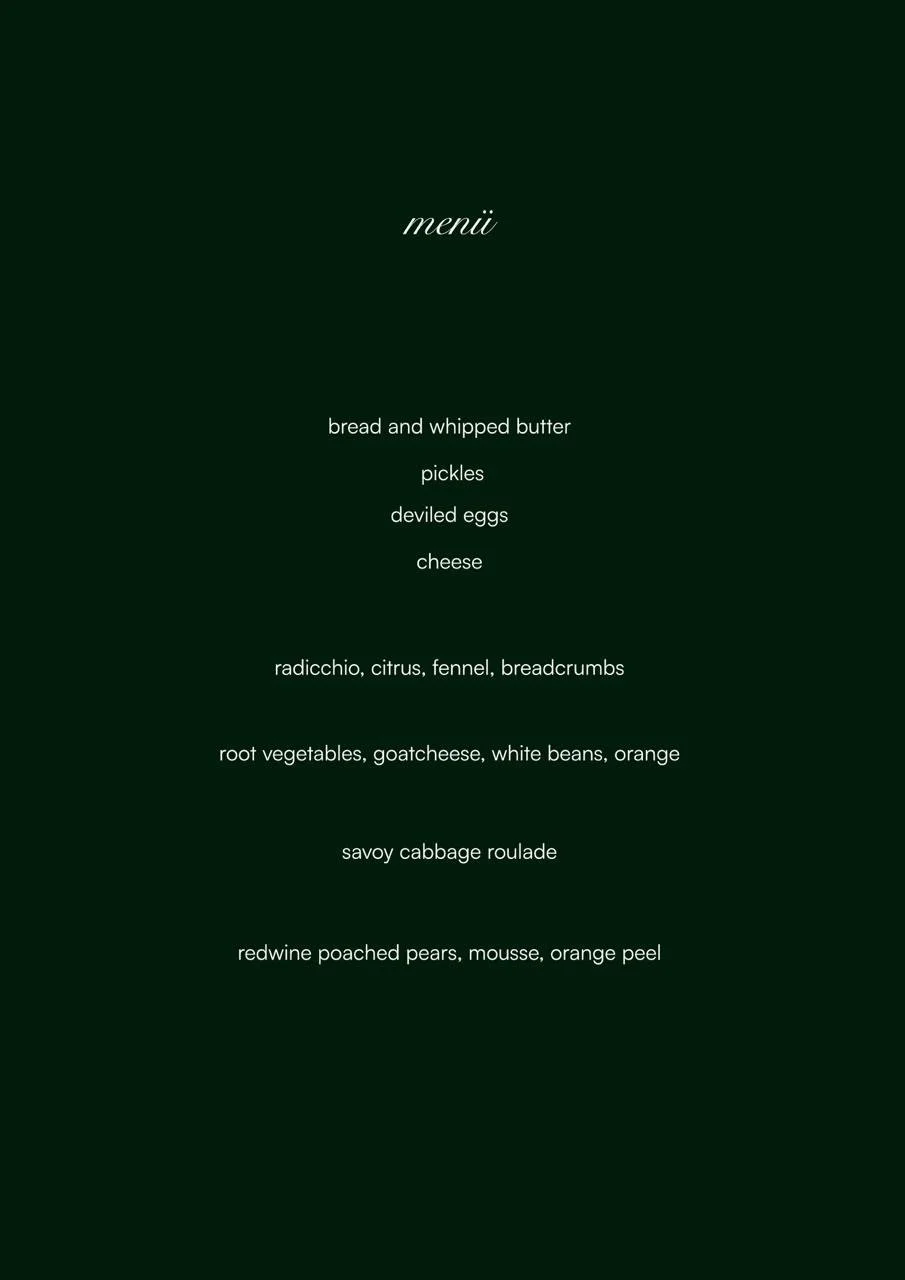 menü

bread and whipped butter

pickles

deviled eggs

cheese

radicchio, citrus, fennel, breadcrumbs

root vegetables, goatcheese, white beans, orange

savoy cabbage roulade

redwine poached pears, mousse, orange peel